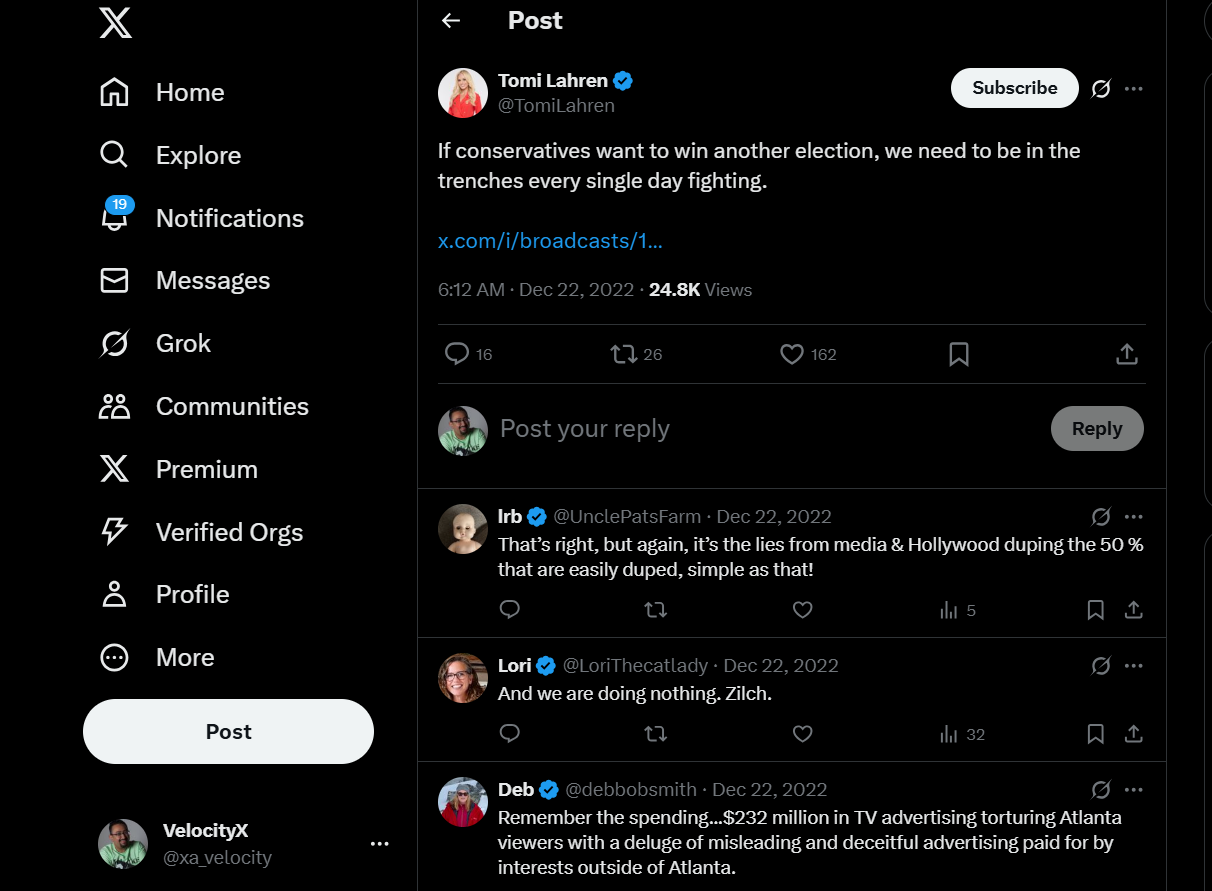 Home
Explore
19
Notifications
Messages
Grok
Communities
Premium
Verified Orgs
Profile
More
Post

VelocityX
@xa_velocity

Post

Tomi Lahren
@TomiLahren
Subscribe

If conservatives want to win another election, we need to be in the trenches every single day fighting.

x.com/i/broadcasts/1...

6:12 AM · Dec 22, 2022 · 24.8K Views

16 26 162

Post your reply
Reply

lrb @UnclePatsFarm · Dec 22, 2022
That's right, but again, it's the lies from media & Hollywood duping the 50 % that are easily duped, simple as that!
5

Lori @LoriThecatlady · Dec 22, 2022
And we are doing nothing. Zilch.
32

Deb @debbobsmith · Dec 22, 2022
Remember the spending...$232 million in TV advertising torturing Atlanta viewers with a deluge of misleading and deceitful advertising paid for by interests outside of Atlanta.